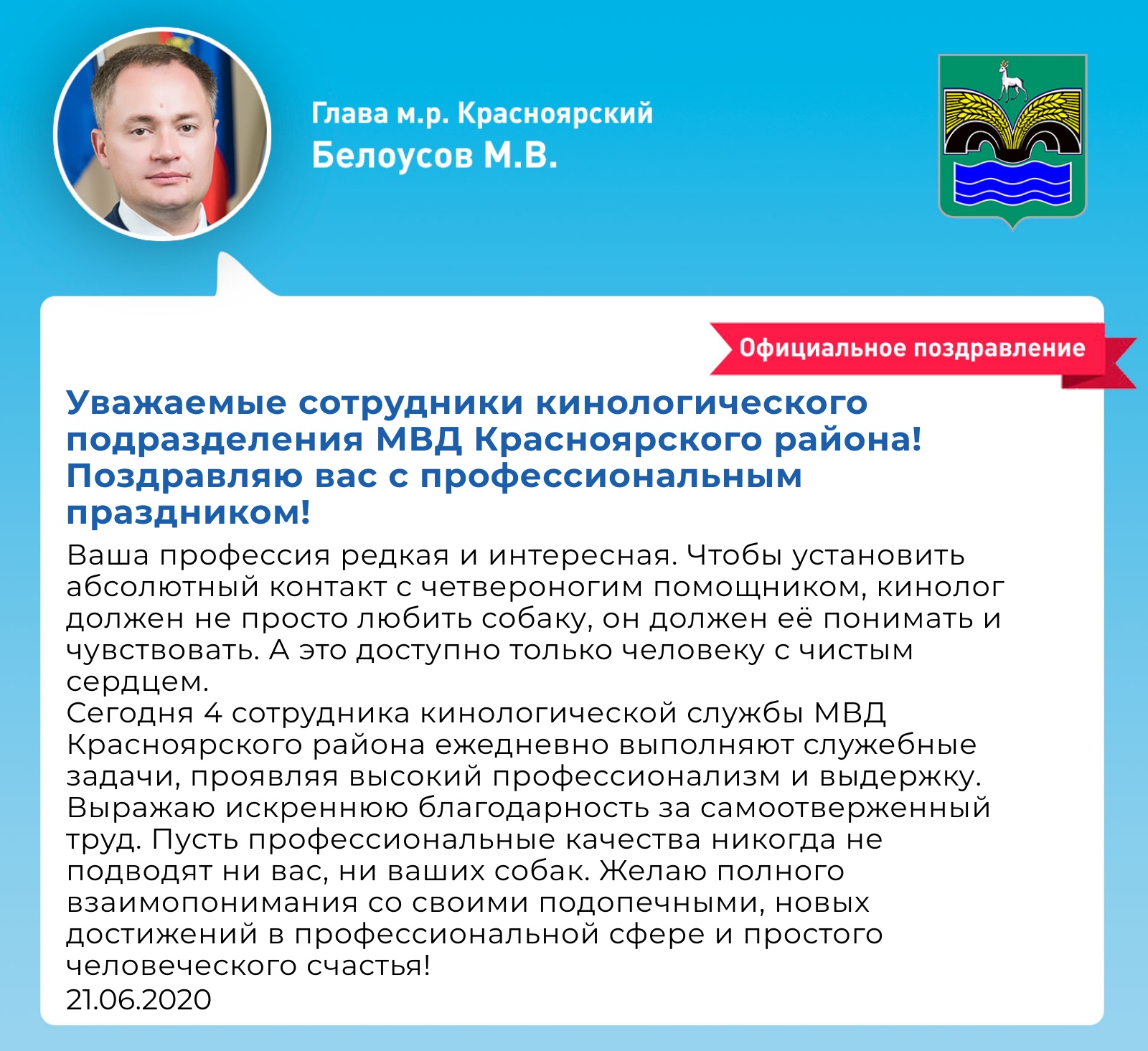 Глава м.р. Красноярский
Белоусов М.В.

Официальное поздравление

Уважаемые сотрудники кинологического подразделения МВД Красноярского района! Поздравляю вас с профессиональным праздником!

Ваша профессия редкая и интересная. Чтобы установить абсолютный контакт с четвероногим помощником, кинолог должен не просто любить собаку, он должен её понимать и чувствовать. А это доступно только человеку с чистым сердцем.
Сегодня 4 сотрудника кинологической службы МВД Красноярского района ежедневно выполняют служебные задачи, проявляя высокий профессионализм и выдержку. Выражаю искреннюю благодарность за самоотверженный труд. Пусть профессиональные качества никогда не подводят ни вас, ни ваших собак. Желаю полного взаимопонимания со своими подопечными, новых достижений в профессиональной сфере и простого человеческого счастья!
21.06.2020